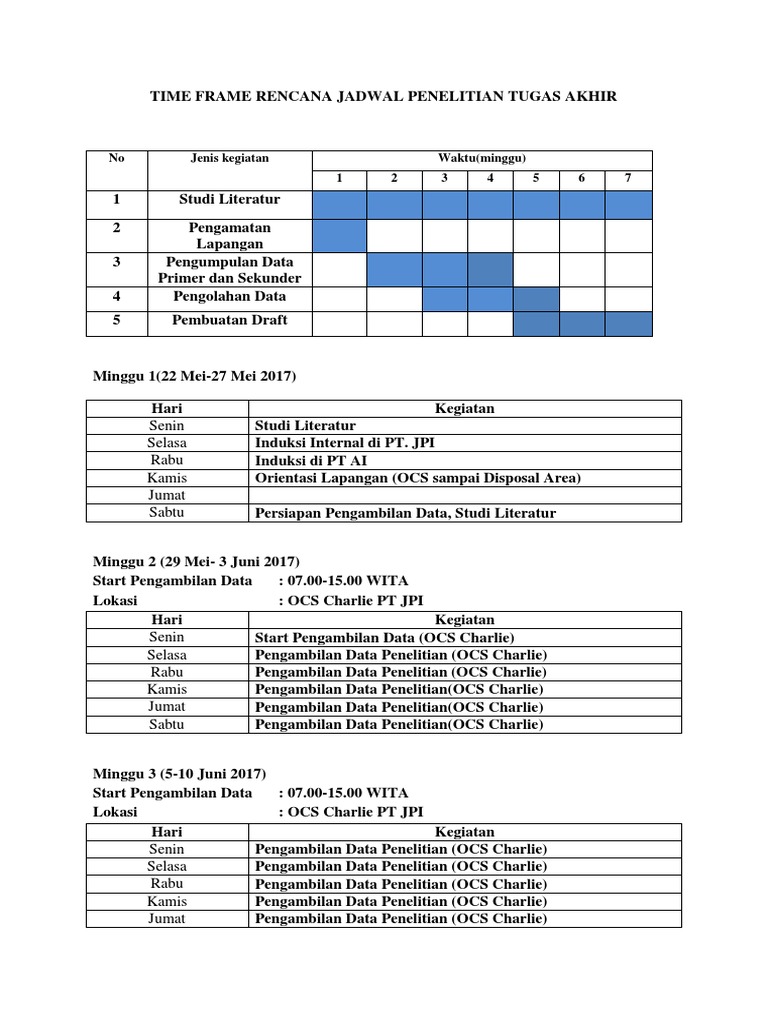 TIME FRAME RENCANA JADWAL PENELITIAN TUGAS AKHIR

| No | Jenis kegiatan | Waktu(minggu) | | | | | | |
|---|---|---|---|---|---|---|---|---|
| | | 1 | 2 | 3 | 4 | 5 | 6 | 7 |
| 1 | Studi Literatur | | | | | | | |
| 2 | Pengamatan Lapangan | | | | | | | |
| 3 | Pengumpulan Data Primer dan Sekunder | | | | | | | |
| 4 | Pengolahan Data | | | | | | | |
| 5 | Pembuatan Draft | | | | | | | |

Minggu 1(22 Mei-27 Mei 2017)

| Hari | Kegiatan |
|---|---|
| Senin | Studi Literatur |
| Selasa | Induksi Internal di PT. JPI |
| Rabu | Induksi di PT AI |
| Kamis | Orientasi Lapangan (OCS sampai Disposal Area) |
| Jumat | |
| Sabtu | Persiapan Pengambilan Data, Studi Literatur |

Minggu 2 (29 Mei- 3 Juni 2017)
Start Pengambilan Data : 07.00-15.00 WITA
Lokasi : OCS Charlie PT JPI

| Hari | Kegiatan |
|---|---|
| Senin | Start Pengambilan Data (OCS Charlie) |
| Selasa | Pengambilan Data Penelitian (OCS Charlie) |
| Rabu | Pengambilan Data Penelitian (OCS Charlie) |
| Kamis | Pengambilan Data Penelitian(OCS Charlie) |
| Jumat | Pengambilan Data Penelitian(OCS Charlie) |
| Sabtu | Pengambilan Data Penelitian(OCS Charlie) |

Minggu 3 (5-10 Juni 2017)
Start Pengambilan Data : 07.00-15.00 WITA
Lokasi : OCS Charlie PT JPI

| Hari | Kegiatan |
|---|---|
| Senin | Pengambilan Data Penelitian (OCS Charlie) |
| Selasa | Pengambilan Data Penelitian (OCS Charlie) |
| Rabu | Pengambilan Data Penelitian (OCS Charlie) |
| Kamis | Pengambilan Data Penelitian (OCS Charlie) |
| Jumat | Pengambilan Data Penelitian (OCS Charlie) |